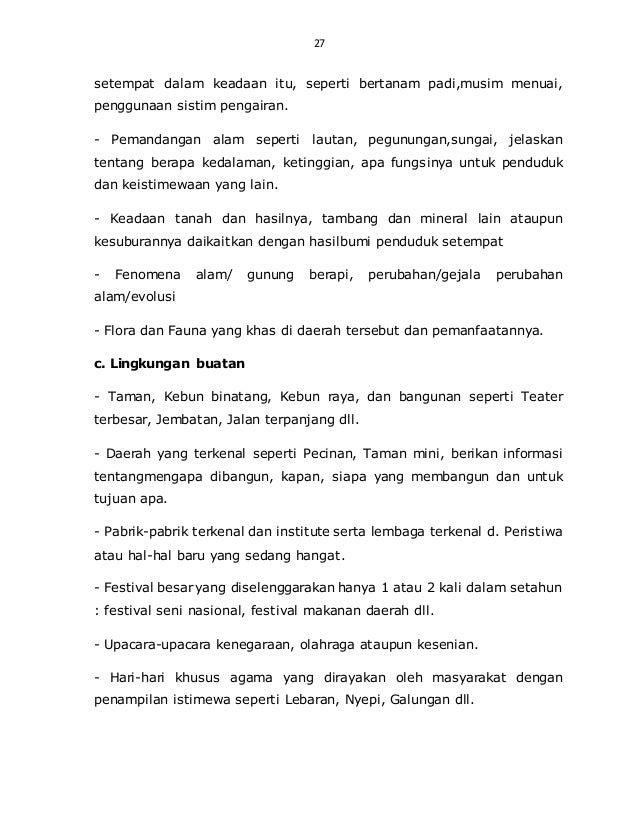 27

setempat dalam keadaan itu, seperti bertanam padi,musim menuai, penggunaan sistim pengairan.

- Pemandangan alam seperti lautan, pegunungan,sungai, jelaskan tentang berapa kedalaman, ketinggian, apa fungsinya untuk penduduk dan keistimewaan yang lain.

- Keadaan tanah dan hasilnya, tambang dan mineral lain ataupun kesuburannya daikaitkan dengan hasilbumi penduduk setempat

- Fenomena alam/ gunung berapi, perubahan/gejala perubahan alam/evolusi

- Flora dan Fauna yang khas di daerah tersebut dan pemanfaatannya.

c. Lingkungan buatan

- Taman, Kebun binatang, Kebun raya, dan bangunan seperti Teater terbesar, Jembatan, Jalan terpanjang dll.

- Daerah yang terkenal seperti Pecinan, Taman mini, berikan informasi tentangmengapa dibangun, kapan, siapa yang membangun dan untuk tujuan apa.

- Pabrik-pabrik terkenal dan institute serta lembaga terkenal d. Peristiwa atau hal-hal baru yang sedang hangat.

- Festival besar yang diselenggarakan hanya 1 atau 2 kali dalam setahun : festival seni nasional, festival makanan daerah dll.

- Upacara-upacara kenegaraan, olahraga ataupun kesenian.

- Hari-hari khusus agama yang dirayakan oleh masyarakat dengan penampilan istimewa seperti Lebaran, Nyepi, Galungan dll.